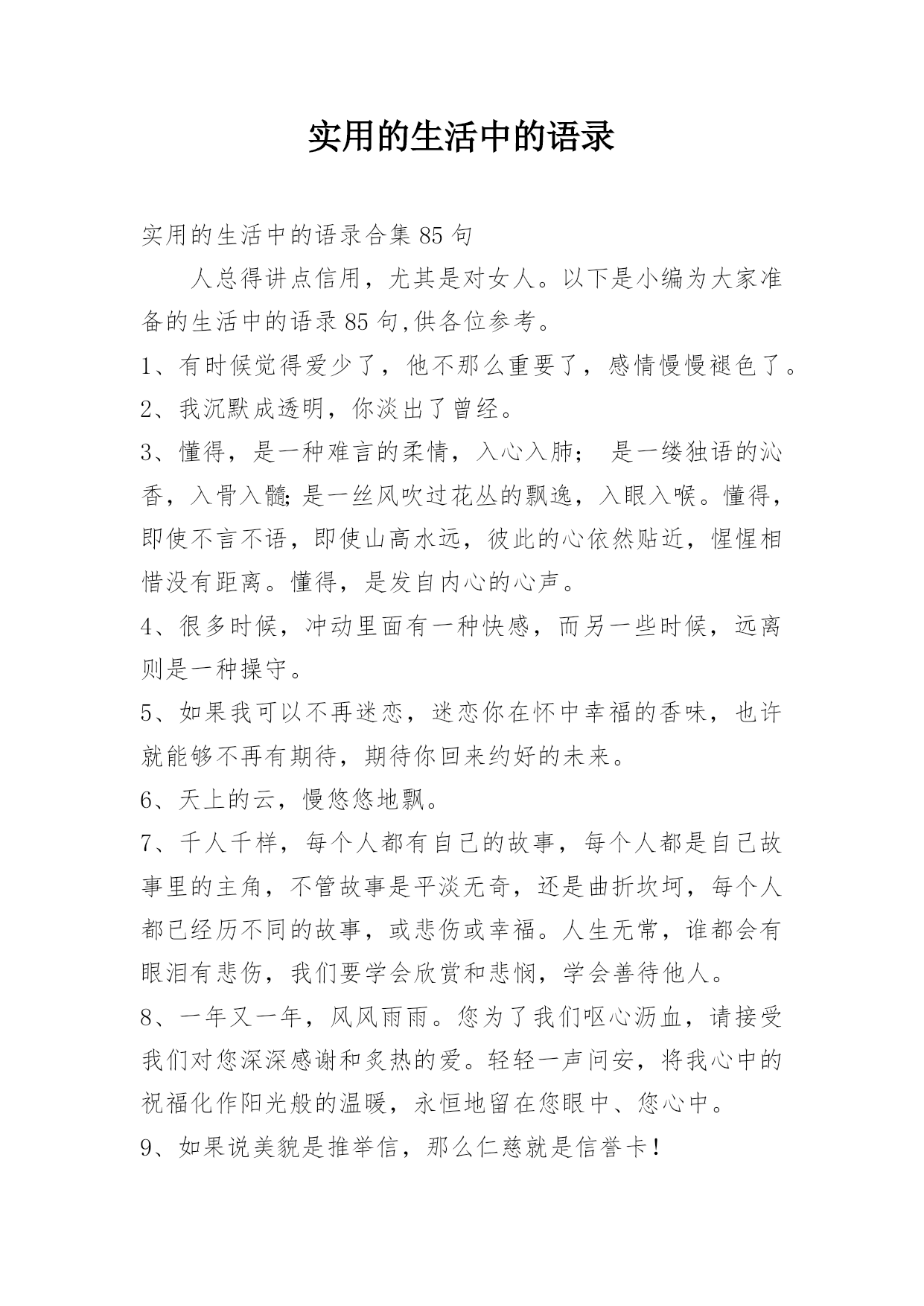 实用的生活中的语录

实用的生活中的语录合集 85 句

人总得讲点信用，尤其是对女人。以下是小编为大家准备的生活中的语录 85 句,供各位参考。

1、有时候觉得爱少了，他不那么重要了，感情慢慢褪色了。

2、我沉默成透明，你淡出了曾经。

3、懂得，是一种难言的柔情，入心入肺； 是一缕独语的沁香，入骨入髓; 是一丝风吹过花丛的飘逸，入眼入喉。懂得，即使不言不语，即使山高水远，彼此的心依然贴近，惺惺相惜没有距离。懂得，是发自内心的心声。

4、很多时候，冲动里面有一种快感，而另一些时候，远离则是一种操守。

5、如果我可以不再迷恋，迷恋你在怀中幸福的香味，也许就能够不再有期待，期待你回来约好的未来。

6、天上的云，慢悠悠地飘。

7、千人千样，每个人都有自己的故事，每个人都是自己故事里的主角，不管故事是平淡无奇，还是曲折坎坷，每个人都已经历不同的故事，或悲伤或幸福。人生无常，谁都会有眼泪有悲伤，我们要学会欣赏和悲悯，学会善待他人。

8、一年又一年，风风雨雨。您为了我们呕心沥血，请接受我们对您深深感谢和炙热的爱。轻轻一声问安，将我心中的祝福化作阳光般的温暖，永恒地留在您眼中、您心中。

9、如果说美貌是推举信，那么仁慈就是信誉卡！